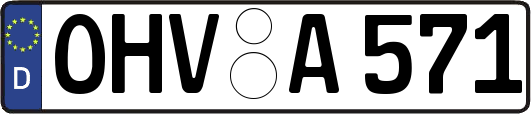 D
OHV A 571